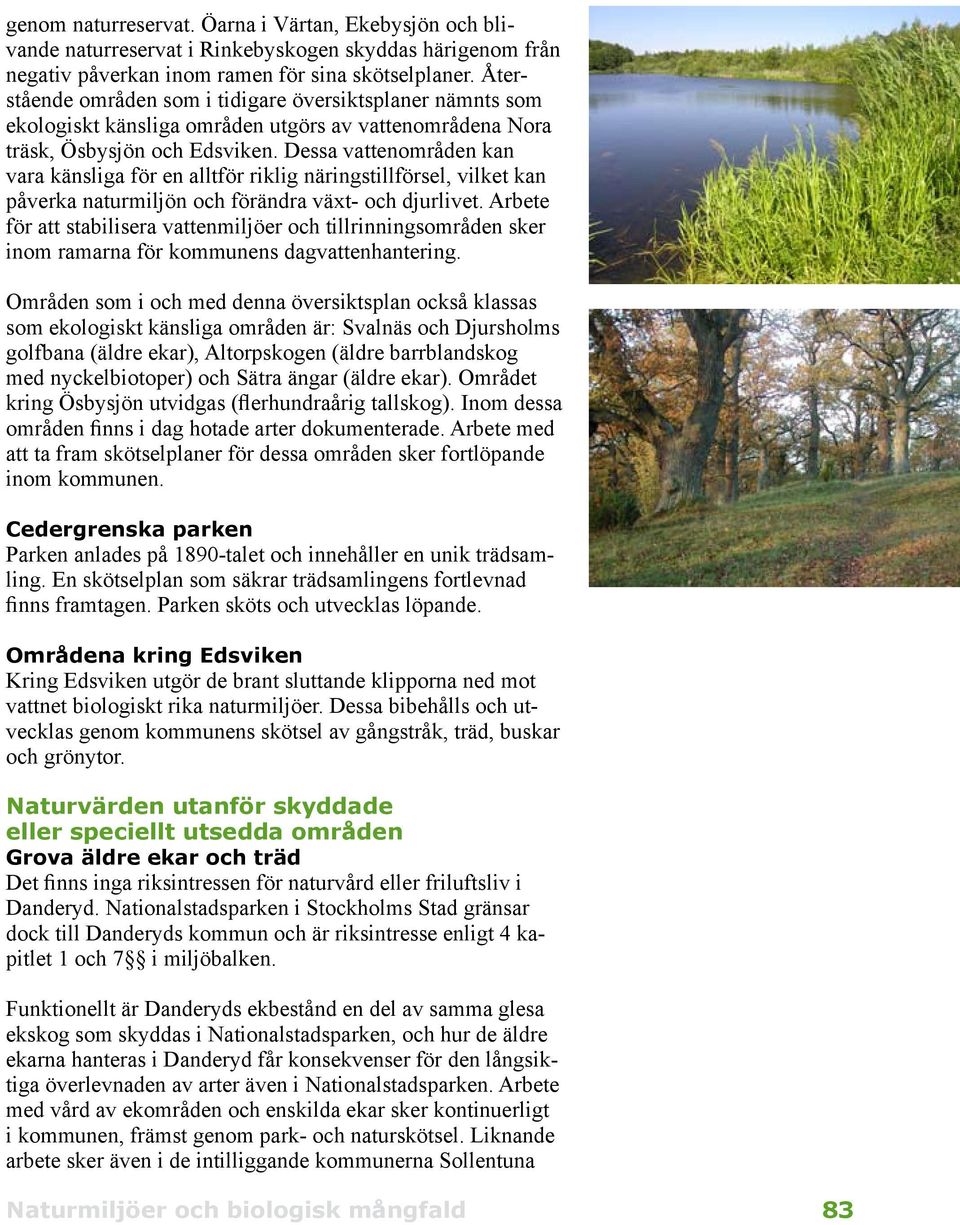 genom naturreservat. Öarna i Värtan, Ekebysjön och blivande naturreservat i Rinkebyskogen skyddas härigenom från negativ påverkan inom ramen för sina skötselplaner. Återstående områden som i tidigare översiktsplaner nämnts som ekologiskt känsliga områden utgörs av vattenområdena Nora träsk, Ösbysjön och Edsviken. Dessa vattenområden kan vara känsliga för en alltför riklig näringstillförsel, vilket kan påverka naturmiljön och förändra växt- och djurlivet. Arbete för att stabilisera vattenmiljöer och tillrinningsområden sker inom ramarna för kommunens dagvattenhantering.

Områden som i och med denna översiktsplan också klassas som ekologiskt känsliga områden är: Svalnäs och Djursholms golfbana (äldre ekar), Altorpskogen (äldre barrblandskog med nyckelbiotoper) och Sätra ängar (äldre ekar). Området kring Ösbysjön utvidgas (flerhundraårig tallskog). Inom dessa områden finns i dag hotade arter dokumenterade. Arbete med att ta fram skötselplaner för dessa områden sker fortlöpande inom kommunen.

Cedergrenska parken
Parken anlades på 1890-talet och innehåller en unik trädsamling. En skötselplan som säkrar trädsamlingens fortlevnad finns framtagen. Parken sköts och utvecklas löpande.

Områdena kring Edsviken
Kring Edsviken utgör de brant sluttande klipporna ned mot vattnet biologiskt rika naturmiljöer. Dessa bibehålls och utvecklas genom kommunens skötsel av gångstråk, träd, buskar och grönytor.

Naturvärden utanför skyddade eller speciellt utsedda områden
Grova äldre ekar och träd
Det finns inga riksintressen för naturvård eller friluftsliv i Danderyd. Nationalstadsparken i Stockholms Stad gränsar dock till Danderyds kommun och är riksintresse enligt 4 kapitlet 1 och 7§§ i miljöbalken.

Funktionellt är Danderyds ekbestånd en del av samma glesa ekskog som skyddas i Nationalstadsparken, och hur de äldre ekarna hanteras i Danderyd får konsekvenser för den långsiktiga överlevnaden av arter även i Nationalstadsparken. Arbete med vård av ekområden och enskilda ekar sker kontinuerligt i kommunen, främst genom park- och naturskötsel. Liknande arbete sker även i de intilliggande kommunerna Sollentuna

Naturmiljöer och biologisk mångfald 83